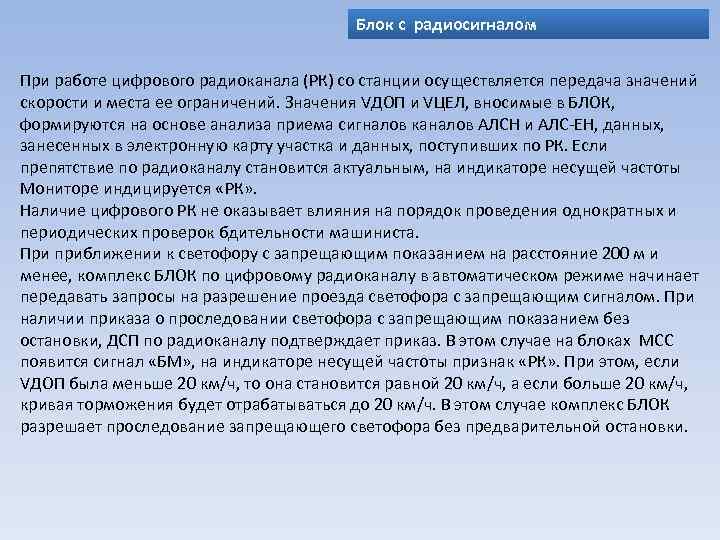 Блок с радиосигналом

При работе цифрового радиоканала (РК) со станции осуществляется передача значений скорости и места ее ограничений. Значения VДОП и VЦЕЛ, вносимые в БЛОК, формируются на основе анализа приема сигналов каналов АЛСН и АЛС-ЕН, данных, занесенных в электронную карту участка и данных, поступивших по РК. Если препятствие по радиоканалу становится актуальным, на индикаторе несущей частоты Мониторе индицируется «РК».
Наличие цифрового РК не оказывает влияния на порядок проведения однократных и периодических проверок бдительности машиниста.
При приближении к светофору с запрещающим показанием на расстояние 200 м и менее, комплекс БЛОК по цифровому радиоканалу в автоматическом режиме начинает передавать запросы на разрешение проезда светофора с запрещающим сигналом. При наличии приказа о проследовании светофора с запрещающим показанием без остановки, ДСП по радиоканалу подтверждает приказ. В этом случае на блоках МСС появится сигнал «БМ», на индикаторе несущей частоты признак «РК». При этом, если VДОП была меньше 20 км/ч, то она становится равной 20 км/ч, а если больше 20 км/ч, кривая торможения будет отрабатываться до 20 км/ч. В этом случае комплекс БЛОК разрешает проследование запрещающего светофора без предварительной остановки.